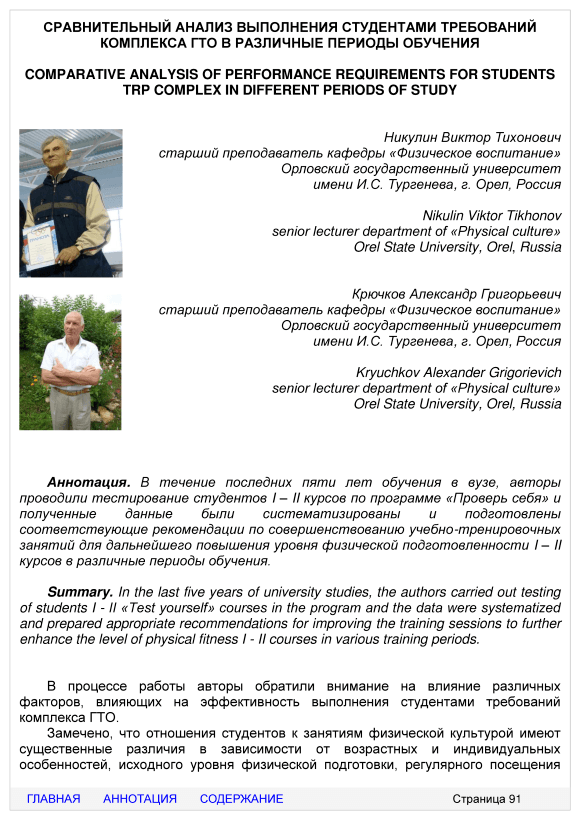 СРАВНИТЕЛЬНЫЙ АНАЛИЗ ВЫПОЛНЕНИЯ СТУДЕНТАМИ ТРЕБОВАНИЙ КОМПЛЕКСА ГТО В РАЗЛИЧНЫЕ ПЕРИОДЫ ОБУЧЕНИЯ

COMPARATIVE ANALYSIS OF PERFORMANCE REQUIREMENTS FOR STUDENTS TRP COMPLEX IN DIFFERENT PERIODS OF STUDY

Никулин Виктор Тихонович
старший преподаватель кафедры «Физическое воспитание»
Орловский государственный университет
имени И.С. Тургенева, г. Орел, Россия

Nikulin Viktor Tikhonov
senior lecturer department of «Physical culture»
Orel State University, Orel, Russia

Крючков Александр Григорьевич
старший преподаватель кафедры «Физическое воспитание»
Орловский государственный университет
имени И.С. Тургенева, г. Орел, Россия

Kryuchkov Alexander Grigorievich
senior lecturer department of «Physical culture»
Orel State University, Orel, Russia

Аннотация. В течение последних пяти лет обучения в вузе, авторы проводили тестирование студентов I – II курсов по программе «Проверь себя» и полученные данные были систематизированы и подготовлены соответствующие рекомендации по совершенствованию учебно-тренировочных занятий для дальнейшего повышения уровня физической подготовленности I – II курсов в различные периоды обучения.

Summary. In the last five years of university studies, the authors carried out testing of students I - II «Test yourself» courses in the program and the data were systematized and prepared appropriate recommendations for improving the training sessions to further enhance the level of physical fitness I - II courses in various training periods.

В процессе работы авторы обратили внимание на влияние различных факторов, влияющих на эффективность выполнения студентами требований комплекса ГТО.

Замечено, что отношения студентов к занятиям физической культурой имеют существенные различия в зависимости от возрастных и индивидуальных особенностей, исходного уровня физической подготовки, регулярного посещения

ГЛАВНАЯ АННОТАЦИЯ СОДЕРЖАНИЕ Страница 91